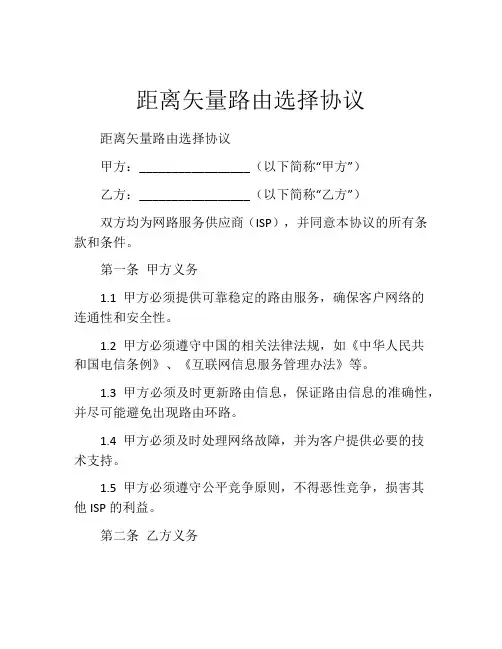 距离矢量路由选择协议

距离矢量路由选择协议

甲方：________________（以下简称“甲方”）

乙方：________________（以下简称“乙方”）

双方均为网路服务供应商（ISP），并同意本协议的所有条款和条件。

第一条 甲方义务

1.1 甲方必须提供可靠稳定的路由服务，确保客户网络的连通性和安全性。

1.2 甲方必须遵守中国的相关法律法规，如《中华人民共和国电信条例》、《互联网信息服务管理办法》等。

1.3 甲方必须及时更新路由信息，保证路由信息的准确性，并尽可能避免出现路由环路。

1.4 甲方必须及时处理网络故障，并为客户提供必要的技术支持。

1.5 甲方必须遵守公平竞争原则，不得恶性竞争，损害其他 ISP 的利益。

第二条 乙方义务